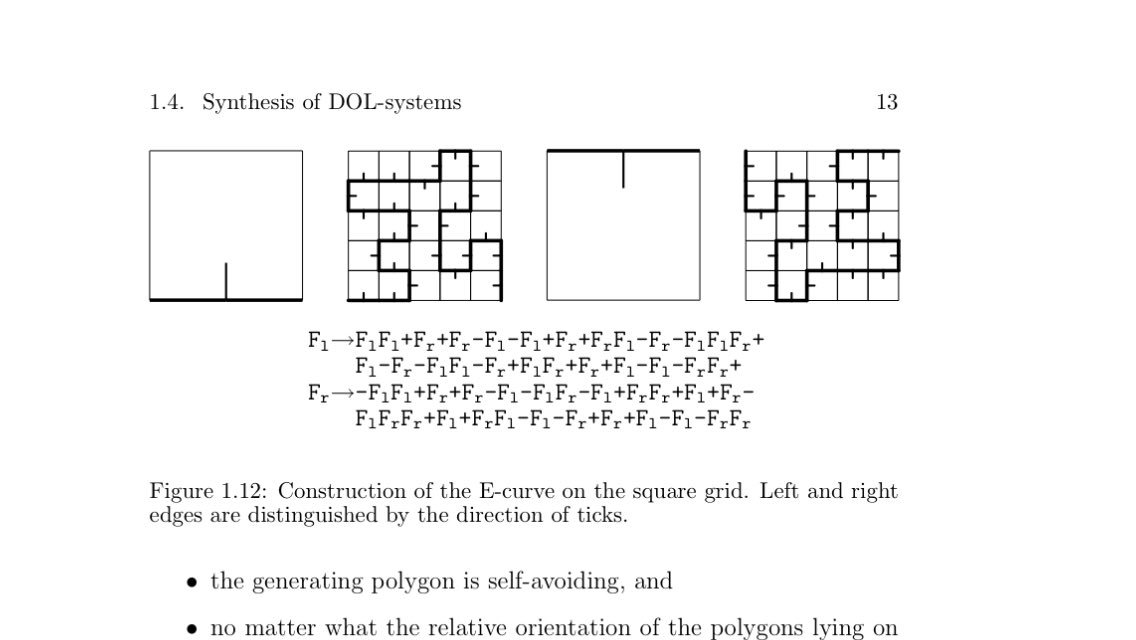 1.4. Synthesis of DOL-systems 13

$F_l \rightarrow F_lF_l+F_r+F_r-F_l-F_l+F_r+F_rF_l-F_r-F_lF_lF_r+$
$F_l-F_r-F_lF_l-F_r+F_lF_r+F_r+F_l-F_l-F_rF_r+$
$F_r \rightarrow -F_lF_l+F_r+F_r-F_l-F_lF_r-F_l+F_rF_r+F_l+F_r-$
$F_lF_rF_r+F_l+F_rF_l-F_l-F_r+F_r+F_l-F_l-F_rF_r$

Figure 1.12: Construction of the E-curve on the square grid. Left and right edges are distinguished by the direction of ticks.

• the generating polygon is self-avoiding, and

• no matter what the relative orientation of the polygons lying on